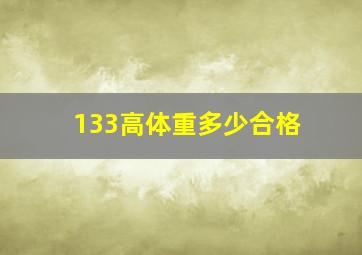 133高体重多少合格